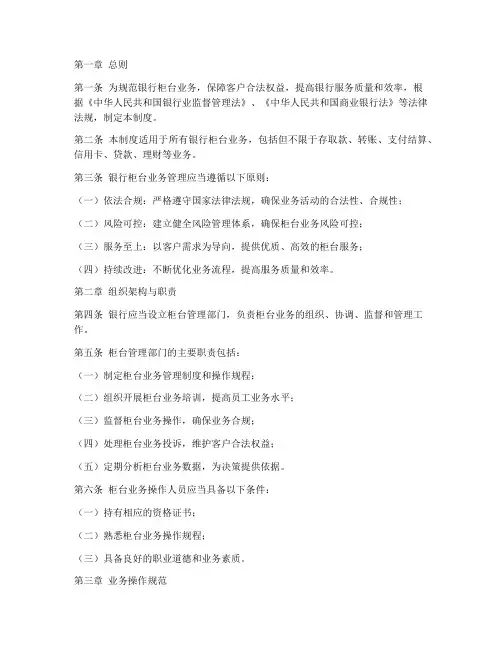 第一章 总则

第一条 为规范银行柜台业务，保障客户合法权益，提高银行服务质量和效率，根据《中华人民共和国银行业监督管理法》、《中华人民共和国商业银行法》等法律法规，制定本制度。

第二条 本制度适用于所有银行柜台业务，包括但不限于存取款、转账、支付结算、信用卡、贷款、理财等业务。

第三条 银行柜台业务管理应当遵循以下原则：

（一）依法合规：严格遵守国家法律法规，确保业务活动的合法性、合规性；

（二）风险可控：建立健全风险管理体系，确保柜台业务风险可控；

（三）服务至上：以客户需求为导向，提供优质、高效的柜台服务；

（四）持续改进：不断优化业务流程，提高服务质量和效率。

第二章 组织架构与职责

第四条 银行应当设立柜台管理部门，负责柜台业务的组织、协调、监督和管理工作。

第五条 柜台管理部门的主要职责包括：

（一）制定柜台业务管理制度和操作规程；

（二）组织开展柜台业务培训，提高员工业务水平；

（三）监督柜台业务操作，确保业务合规；

（四）处理柜台业务投诉，维护客户合法权益；

（五）定期分析柜台业务数据，为决策提供依据。

第六条 柜台业务操作人员应当具备以下条件：

（一）持有相应的资格证书；

（二）熟悉柜台业务操作规程；

（三）具备良好的职业道德和业务素质。

第三章 业务操作规范